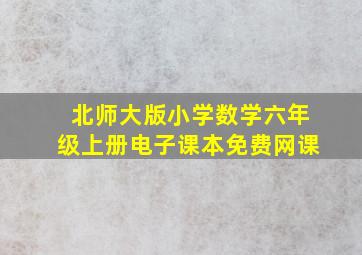 北师大版小学数学六年级上册电子课本免费网课